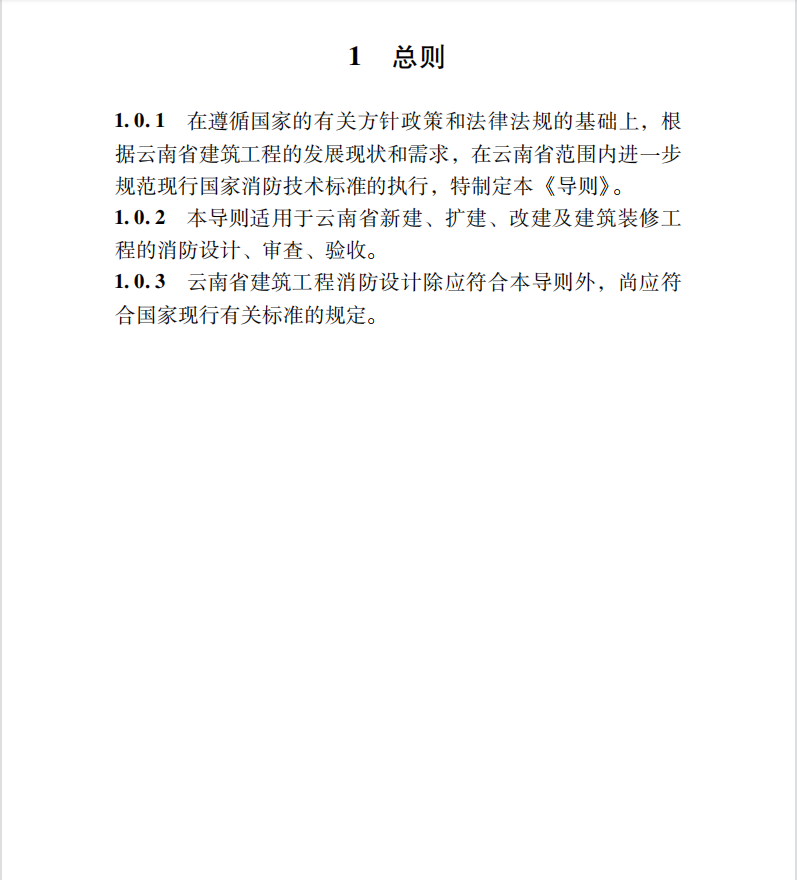 1　总则

1.0.1　在遵循国家的有关方针政策和法律法规的基础上，根据云南省建筑工程的发展现状和需求，在云南省范围内进一步规范现行国家消防技术标准的执行，特制定本《导则》。

1.0.2　本导则适用于云南省新建、扩建、改建及建筑装修工程的消防设计、审查、验收。

1.0.3　云南省建筑工程消防设计除应符合本导则外，尚应符合国家现行有关标准的规定。